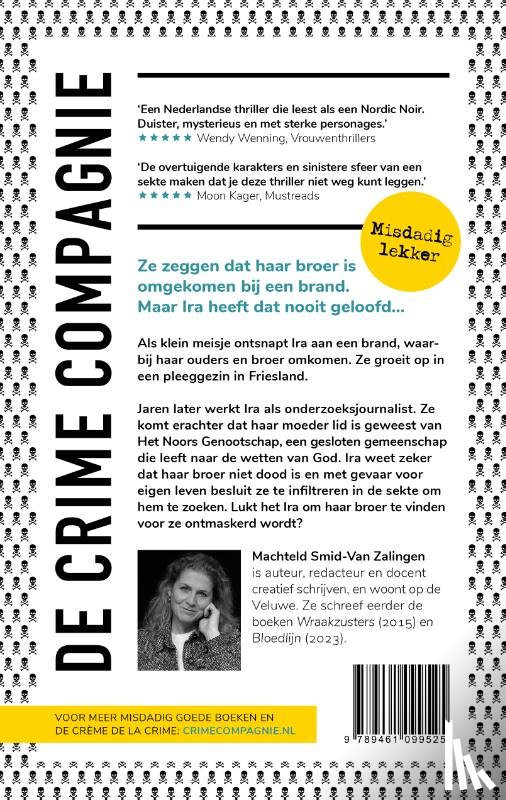 DE CRIME COMPAGNIE

'Een Nederlandse thriller die leest als een Nordic Noir. Duister, mysterieus en met sterke personages.'
★★★★★ Wendy Wenning, Vrouwenthrillers

'De overtuigende karakters en sinistere sfeer van een sekte maken dat je deze thriller niet weg kunt leggen.'
★★★★★ Moon Kager, Mustreads

Misdadig lekker

Ze zeggen dat haar broer is omgekomen bij een brand. Maar Ira heeft dat nooit geloofd...

Als klein meisje ontsnapt Ira aan een brand, waarbij haar ouders en broer omkomen. Ze groeit op in een pleeggezin in Friesland.

Jaren later werkt Ira als onderzoeksjournalist. Ze komt erachter dat haar moeder lid is geweest van Het Noors Genootschap, een gesloten gemeenschap die leeft naar de wetten van God. Ira weet zeker dat haar broer niet dood is en met gevaar voor eigen leven besluit ze te infiltreren in de sekte om hem te zoeken. Lukt het Ira om haar broer te vinden voor ze ontmaskerd wordt?

Machteld Smid-Van Zalingen is auteur, redacteur en docent creatief schrijven, en woont op de Veluwe. Ze schreef eerder de boeken Wraakzusters (2015) en Bloedlijn (2023).

VOOR MEER MISDADIG GOEDE BOEKEN EN DE CRÈME DE LA CRIME: CRIMECOMPAGNIE.NL

9 789461 099525